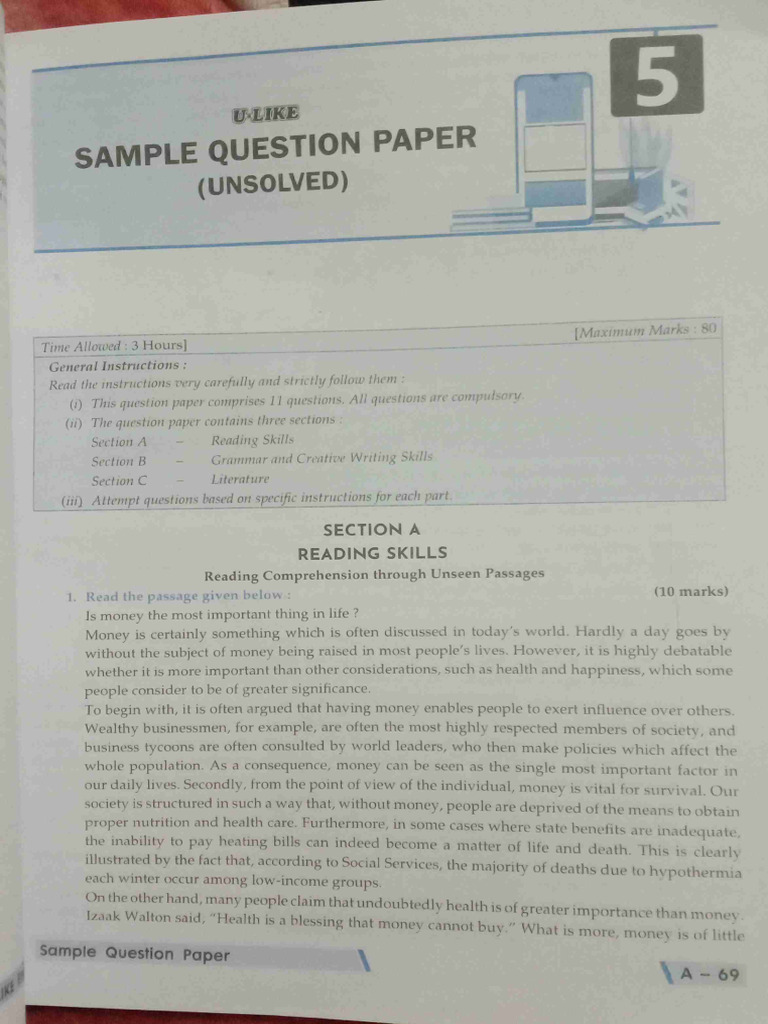 5

U-LIKE

SAMPLE QUESTION PAPER
(UNSOLVED)

Time Allowed : 3 Hours] [Maximum Marks : 80

General Instructions :
Read the instructions very carefully and strictly follow them :
(i) This question paper comprises 11 questions. All questions are compulsory.
(ii) The question paper contains three sections :
Section A – Reading Skills
Section B – Grammar and Creative Writing Skills
Section C – Literature
(iii) Attempt questions based on specific instructions for each part.

SECTION A
READING SKILLS

Reading Comprehension through Unseen Passages

1. Read the passage given below : (10 marks)

Is money the most important thing in life ?

Money is certainly something which is often discussed in today's world. Hardly a day goes by without the subject of money being raised in most people's lives. However, it is highly debatable whether it is more important than other considerations, such as health and happiness, which some people consider to be of greater significance.

To begin with, it is often argued that having money enables people to exert influence over others. Wealthy businessmen, for example, are often the most highly respected members of society, and business tycoons are often consulted by world leaders, who then make policies which affect the whole population. As a consequence, money can be seen as the single most important factor in our daily lives. Secondly, from the point of view of the individual, money is vital for survival. Our society is structured in such a way that, without money, people are deprived of the means to obtain proper nutrition and health care. Furthermore, in some cases where state benefits are inadequate, the inability to pay heating bills can indeed become a matter of life and death. This is clearly illustrated by the fact that, according to Social Services, the majority of deaths due to hypothermia each winter occur among low-income groups.

On the other hand, many people claim that undoubtedly health is of greater importance than money. Izaak Walton said, "Health is a blessing that money cannot buy." What is more, money is of little

Sample Question Paper

A – 69